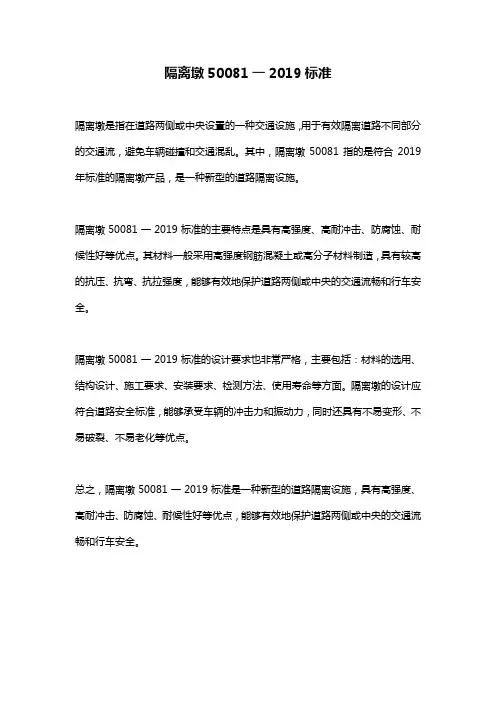 隔离墩 50081 — 2019 标准

隔离墩是指在道路两侧或中央设置的一种交通设施，用于有效隔离道路不同部分的交通流，避免车辆碰撞和交通混乱。其中，隔离墩 50081 指的是符合 2019 年标准的隔离墩产品，是一种新型的道路隔离设施。

隔离墩 50081 — 2019 标准的主要特点是具有高强度、高耐冲击、防腐蚀、耐候性好等优点。其材料一般采用高强度钢筋混凝土或高分子材料制造，具有较高的抗压、抗弯、抗拉强度，能够有效地保护道路两侧或中央的交通流畅和行车安全。

隔离墩 50081 — 2019 标准的设计要求也非常严格，主要包括：材料的选用、结构设计、施工要求、安装要求、检测方法、使用寿命等方面。隔离墩的设计应符合道路安全标准，能够承受车辆的冲击力和振动力，同时还具有不易变形、不易破裂、不易老化等优点。

总之，隔离墩 50081 — 2019 标准是一种新型的道路隔离设施，具有高强度、高耐冲击、防腐蚀、耐候性好等优点，能够有效地保护道路两侧或中央的交通流畅和行车安全。